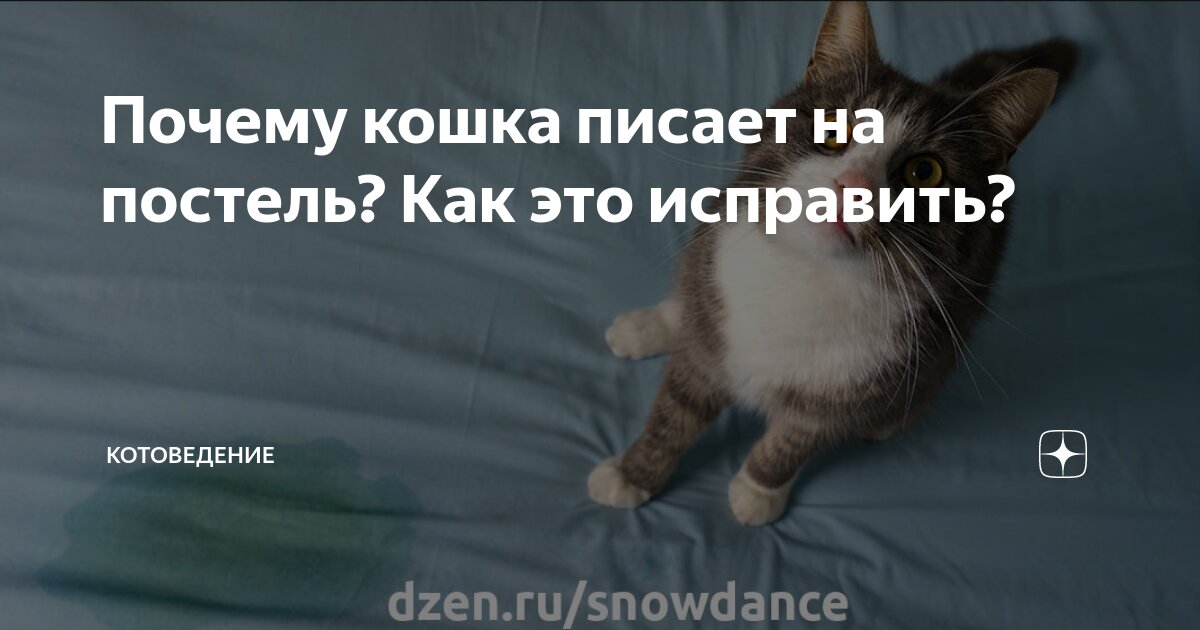 Почему кошка писает на постель? Как это исправить?

КОТОВЕДЕНИЕ

dzen.ru/snowdance